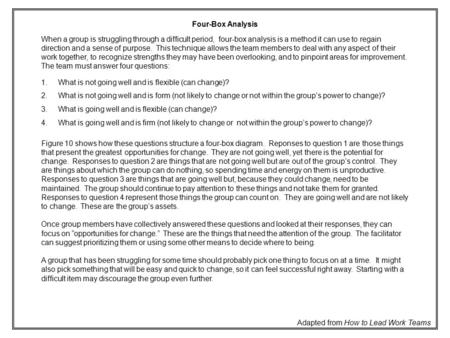 Four-Box Analysis

When a group is struggling through a difficult period, four-box analysis is a method it can use to regain direction and a sense of purpose. This technique allows the team members to deal with any aspect of their work together, to recognize strengths they may have been overlooking, and to pinpoint areas for improvement. The team must answer four questions:

1. What is not going well and is flexible (can change)?

2. What is not going well and is form (not likely to change or not within the group's power to change)?

3. What is going well and is flexible (can change)?

4. What is going well and is firm (not likely to change or not within the group's power to change)?

Figure 10 shows how these questions structure a four-box diagram. Reponses to question 1 are those things that present the greatest opportunities for change. They are not going well, yet there is the potential for change. Responses to question 2 are things that are not going well but are out of the group's control. They are things about which the group can do nothing, so spending time and energy on them is unproductive. Responses to question 3 are things that are going well but, because they could change, need to be maintained. The group should continue to pay attention to these things and not take them for granted. Responses to question 4 represent those things the group can count on. They are going well and are not likely to change. These are the group's assets.

Once group members have collectively answered these questions and looked at their responses, they can focus on "opportunities for change." These are the things that need the attention of the group. The facilitator can suggest prioritizing them or using some other means to decide where to being.

A group that has been struggling for some time should probably pick one thing to focus on at a time. It might also pick something that will be easy and quick to change, so it can feel successful right away. Starting with a difficult item may discourage the group even further.

Adapted from How to Lead Work Teams